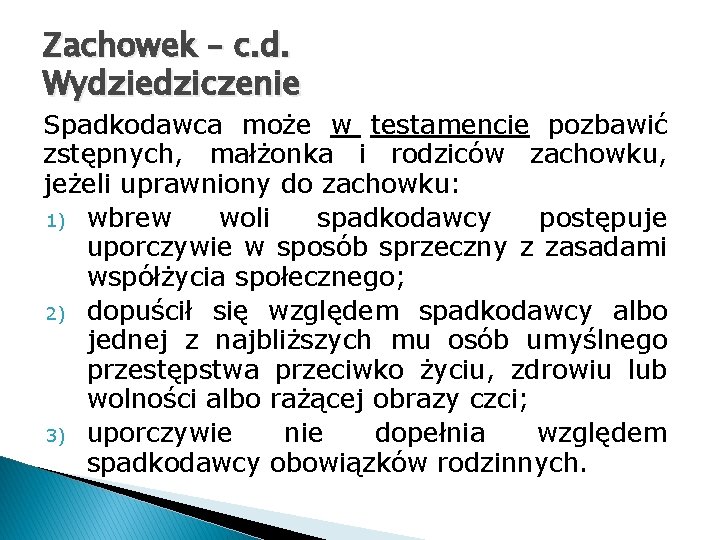 Zachowek – c.d.
Wydziedziczenie

Spadkodawca może w testamencie pozbawić zstępnych, małżonka i rodziców zachowku, jeżeli uprawniony do zachowku:

1) wbrew woli spadkodawcy postępuje uporczywie w sposób sprzeczny z zasadami współżycia społecznego;
2) dopuścił się względem spadkodawcy albo jednej z najbliższych mu osób umyślnego przestępstwa przeciwko życiu, zdrowiu lub wolności albo rażącej obrazy czci;
3) uporczywie nie dopełnia względem spadkodawcy obowiązków rodzinnych.